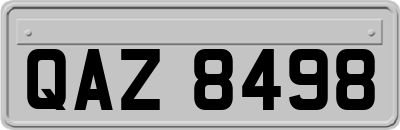 QAZ 8498